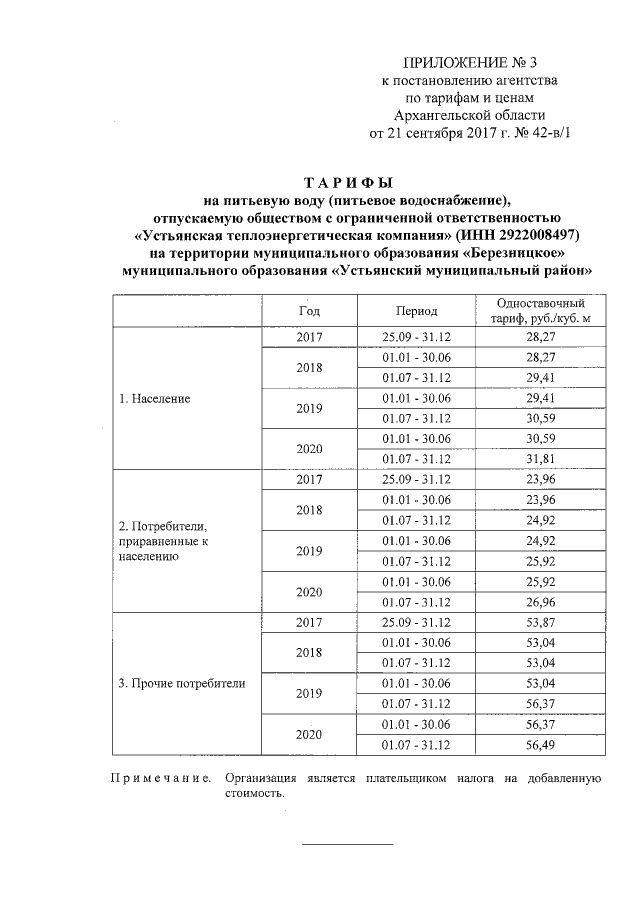 ПРИЛОЖЕНИЕ № 3
к постановлению агентства
по тарифам и ценам
Архангельской области
от 21 сентября 2017 г. № 42-в/1

ТАРИФЫ
на питьевую воду (питьевое водоснабжение),
отпускаемую обществом с ограниченной ответственностью
«Устьянская теплоэнергетическая компания» (ИНН 2922008497)
на территории муниципального образования «Березницкое»
муниципального образования «Устьянский муниципальный район»

| | Год | Период | Одноставочный тариф, руб./куб. м |
|---|---|---|---|
| 1. Население | 2017 | 25.09 - 31.12 | 28,27 |
| | 2018 | 01.01 - 30.06 | 28,27 |
| | | 01.07 - 31.12 | 29,41 |
| | 2019 | 01.01 - 30.06 | 29,41 |
| | | 01.07 - 31.12 | 30,59 |
| | 2020 | 01.01 - 30.06 | 30,59 |
| | | 01.07 - 31.12 | 31,81 |
| 2. Потребители, приравненные к населению | 2017 | 25.09 - 31.12 | 23,96 |
| | 2018 | 01.01 - 30.06 | 23,96 |
| | | 01.07 - 31.12 | 24,92 |
| | 2019 | 01.01 - 30.06 | 24,92 |
| | | 01.07 - 31.12 | 25,92 |
| | 2020 | 01.01 - 30.06 | 25,92 |
| | | 01.07 - 31.12 | 26,96 |
| 3. Прочие потребители | 2017 | 25.09 - 31.12 | 53,87 |
| | 2018 | 01.01 - 30.06 | 53,04 |
| | | 01.07 - 31.12 | 53,04 |
| | 2019 | 01.01 - 30.06 | 53,04 |
| | | 01.07 - 31.12 | 56,37 |
| | 2020 | 01.01 - 30.06 | 56,37 |
| | | 01.07 - 31.12 | 56,49 |

Примечание. Организация является плательщиком налога на добавленную стоимость.